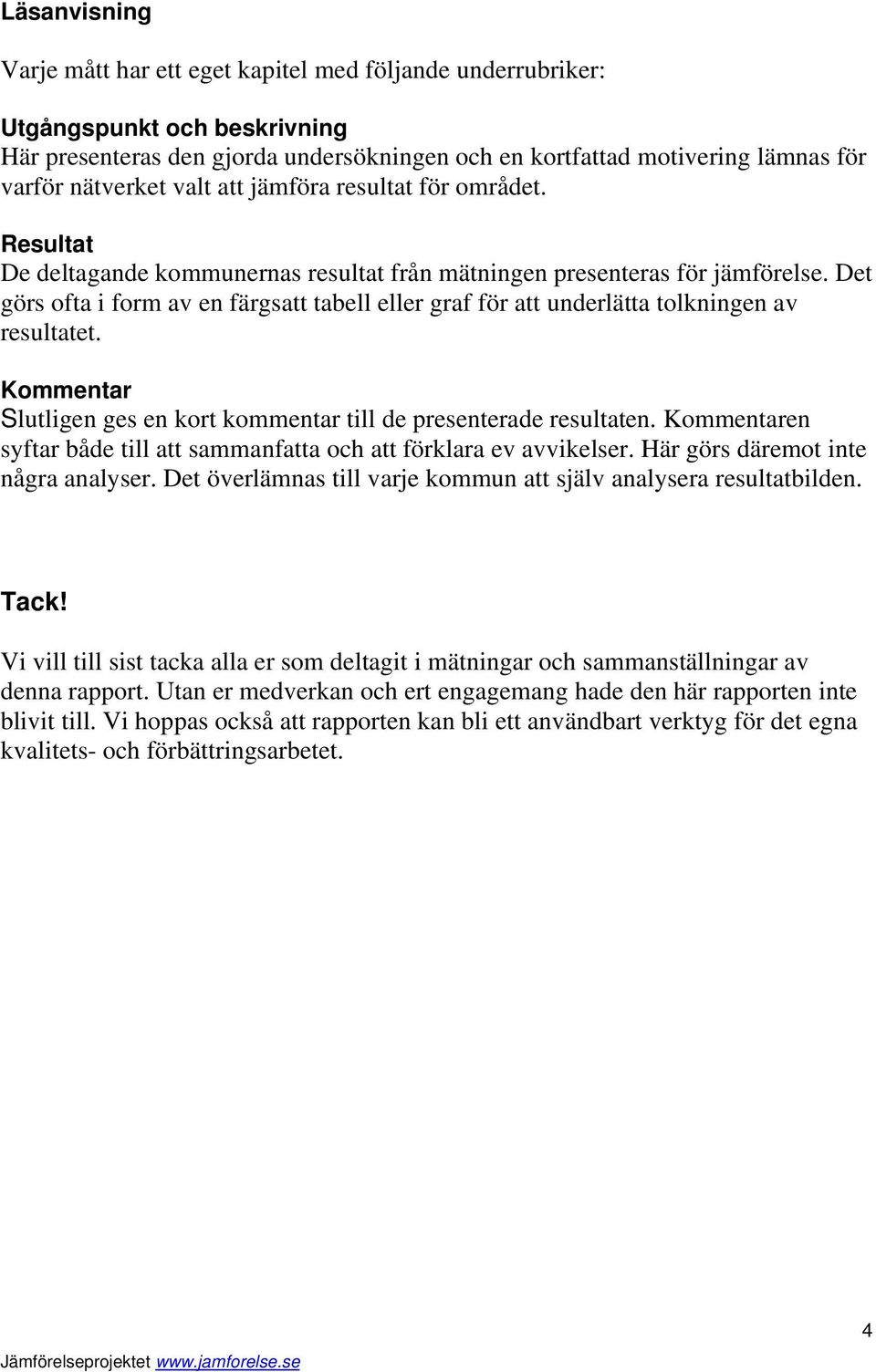 Läsanvisning

Varje mått har ett eget kapitel med följande underrubriker:

Utgångspunkt och beskrivning
Här presenteras den gjorda undersökningen och en kortfattad motivering lämnas för varför nätverket valt att jämföra resultat för området.

Resultat
De deltagande kommunernas resultat från mätningen presenteras för jämförelse. Det görs ofta i form av en färgsatt tabell eller graf för att underlätta tolkningen av resultatet.

Kommentar
Slutligen ges en kort kommentar till de presenterade resultaten. Kommentaren syftar både till att sammanfatta och att förklara ev avvikelser. Här görs däremot inte några analyser. Det överlämnas till varje kommun att själv analysera resultatbilden.

Tack!

Vi vill till sist tacka alla er som deltagit i mätningar och sammanställningar av denna rapport. Utan er medverkan och ert engagemang hade den här rapporten inte blivit till. Vi hoppas också att rapporten kan bli ett användbart verktyg för det egna kvalitets- och förbättringsarbetet.

4

Jämförelseprojektet www.jamforelse.se